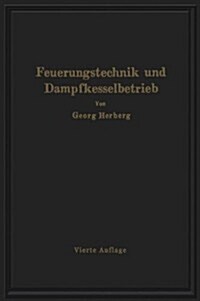 Feuerungstechnik und Dampfkesselbetrieb

Von

Georg Herberg

Vierte Auflage